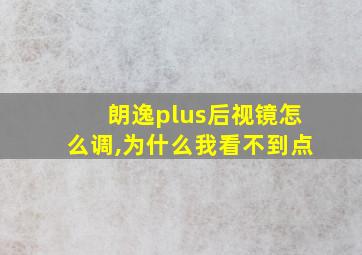 朗逸plus后视镜怎么调,为什么我看不到点